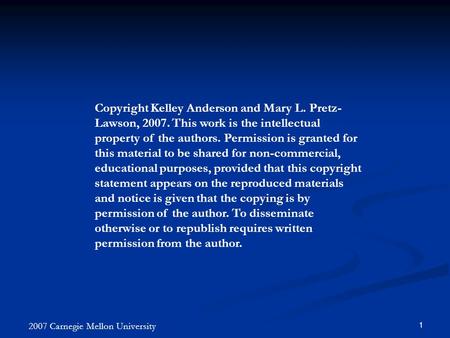 Copyright Kelley Anderson and Mary L. Pretz-Lawson, 2007. This work is the intellectual property of the authors. Permission is granted for this material to be shared for non-commercial, educational purposes, provided that this copyright statement appears on the reproduced materials and notice is given that the copying is by permission of the author. To disseminate otherwise or to republish requires written permission from the author.

2007 Carnegie Mellon University

1